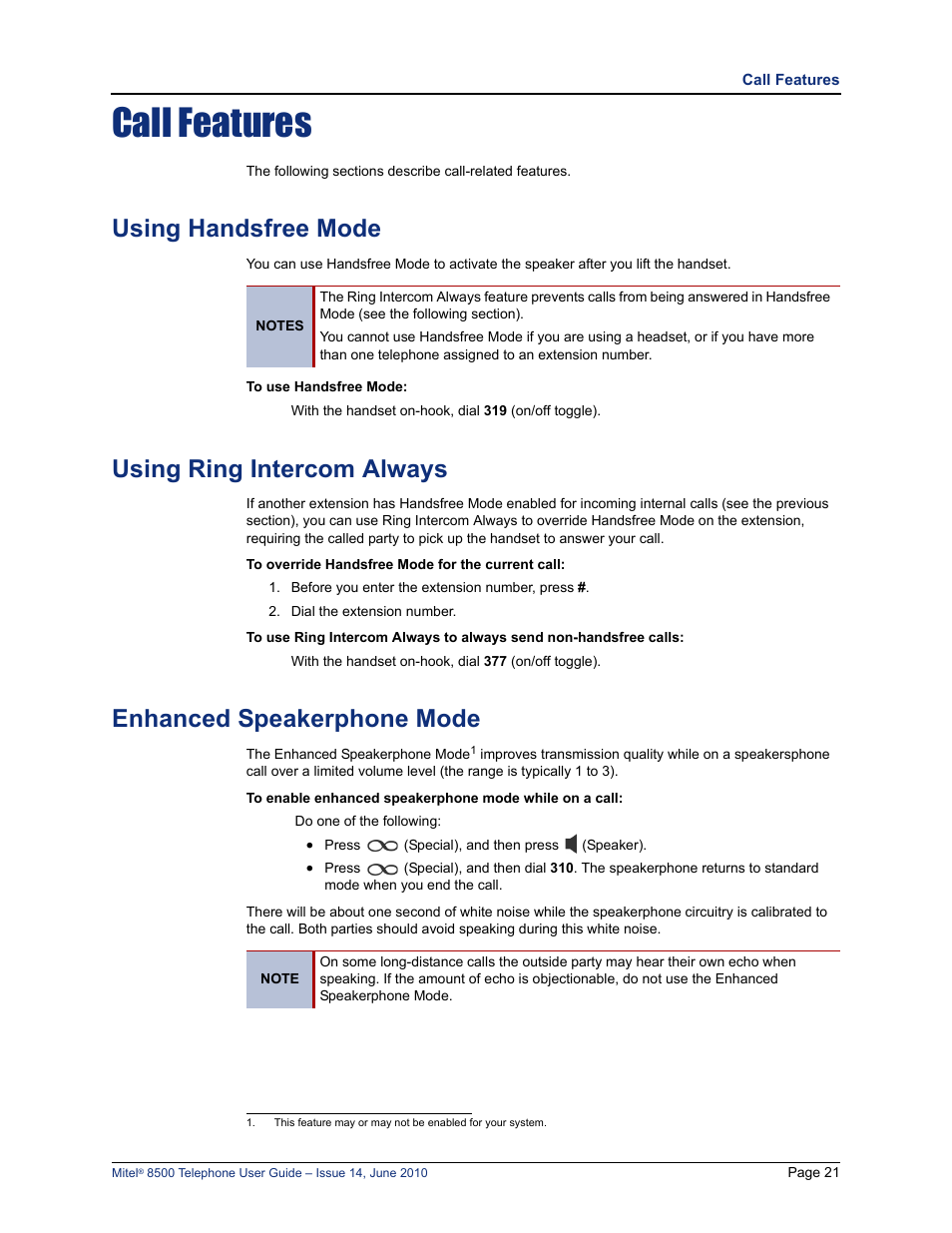 Call Features

Call Features

The following sections describe call-related features.

Using Handsfree Mode

You can use Handsfree Mode to activate the speaker after you lift the handset.

NOTES

The Ring Intercom Always feature prevents calls from being answered in Handsfree Mode (see the following section).

You cannot use Handsfree Mode if you are using a headset, or if you have more than one telephone assigned to an extension number.

To use Handsfree Mode:

With the handset on-hook, dial 319 (on/off toggle).

Using Ring Intercom Always

If another extension has Handsfree Mode enabled for incoming internal calls (see the previous section), you can use Ring Intercom Always to override Handsfree Mode on the extension, requiring the called party to pick up the handset to answer your call.

To override Handsfree Mode for the current call:

1. Before you enter the extension number, press #.
2. Dial the extension number.

To use Ring Intercom Always to always send non-handsfree calls:

With the handset on-hook, dial 377 (on/off toggle).

Enhanced Speakerphone Mode

The Enhanced Speakerphone Mode$^1$ improves transmission quality while on a speakersphone call over a limited volume level (the range is typically 1 to 3).

To enable enhanced speakerphone mode while on a call:

Do one of the following:

• Press (Special), and then press (Speaker).
• Press (Special), and then dial 310. The speakerphone returns to standard mode when you end the call.

There will be about one second of white noise while the speakerphone circuitry is calibrated to the call. Both parties should avoid speaking during this white noise.

NOTE

On some long-distance calls the outside party may hear their own echo when speaking. If the amount of echo is objectionable, do not use the Enhanced Speakerphone Mode.

1. This feature may or may not be enabled for your system.

Mitel® 8500 Telephone User Guide – Issue 14, June 2010

Page 21